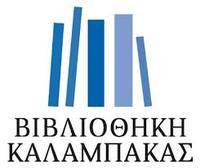 ΒΙΒΛΙΟΘΗΚΗ
ΚΑΛΑΜΠΑΚΑΣ